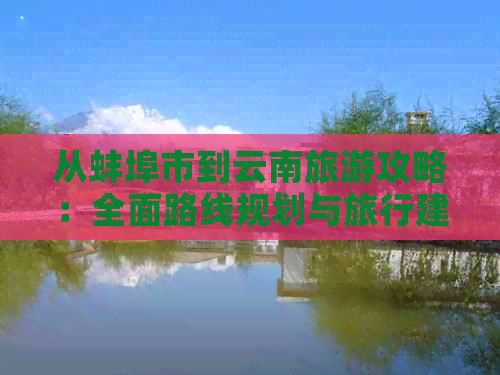 从蚌埠市到云南旅游攻略：全面路线规划与旅行建